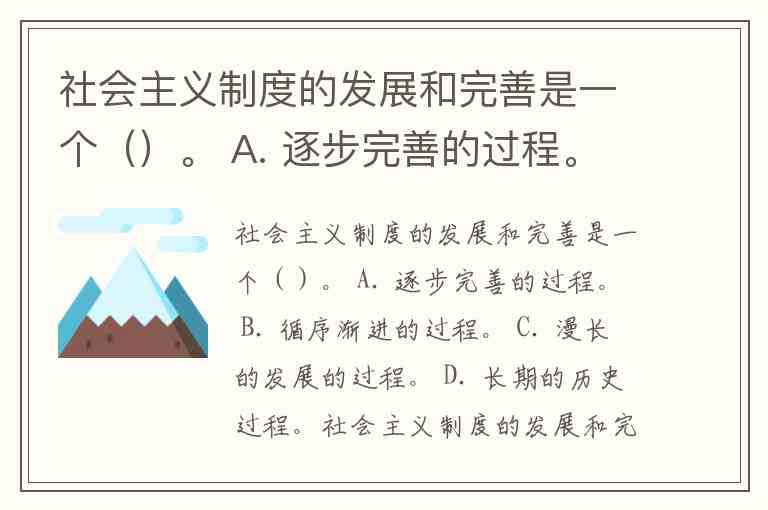 社会主义制度的发展和完善是一个（）。A.逐步完善的过程。

社会主义制度的发展和完善是一个（）。A.逐步完善的过程。B.循序渐进的过程。C.漫长的发展的过程。D.长期的历史过程。社会主义制度的发展和完